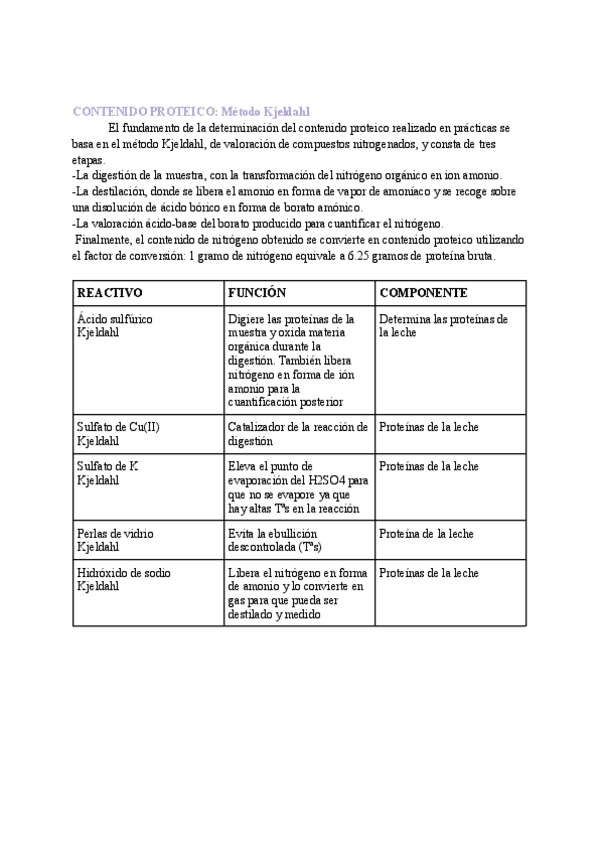 CONTENIDO PROTEICO: Método Kjeldahl

El fundamento de la determinación del contenido proteico realizado en prácticas se basa en el método Kjeldahl, de valoración de compuestos nitrogenados, y consta de tres etapas.
-La digestión de la muestra, con la transformación del nitrógeno orgánico en ion amonio.
-La destilación, donde se libera el amonio en forma de vapor de amoníaco y se recoge sobre una disolución de ácido bórico en forma de borato amónico.
-La valoración ácido-base del borato producido para cuantificar el nitrógeno.
Finalmente, el contenido de nitrógeno obtenido se convierte en contenido proteico utilizando el factor de conversión: 1 gramo de nitrógeno equivale a 6.25 gramos de proteína bruta.

| REACTIVO | FUNCIÓN | COMPONENTE |
|---|---|---|
| Ácido sulfúrico Kjeldahl | Digiere las proteínas de la muestra y oxida materia orgánica durante la digestión. También libera nitrógeno en forma de ión amonio para la cuantificación posterior | Determina las proteínas de la leche |
| Sulfato de Cu(II) Kjeldahl | Catalizador de la reacción de digestión | Proteínas de la leche |
| Sulfato de K Kjeldahl | Eleva el punto de evaporación del H2SO4 para que no se evapore ya que hay altas Tªs en la reacción | Proteínas de la leche |
| Perlas de vidrio Kjeldahl | Evita la ebullición descontrolada (Tªs) | Proteína de la leche |
| Hidróxido de sodio Kjeldahl | Libera el nitrógeno en forma de amonio y lo convierte en gas para que pueda ser destilado y medido | Proteínas de la leche |